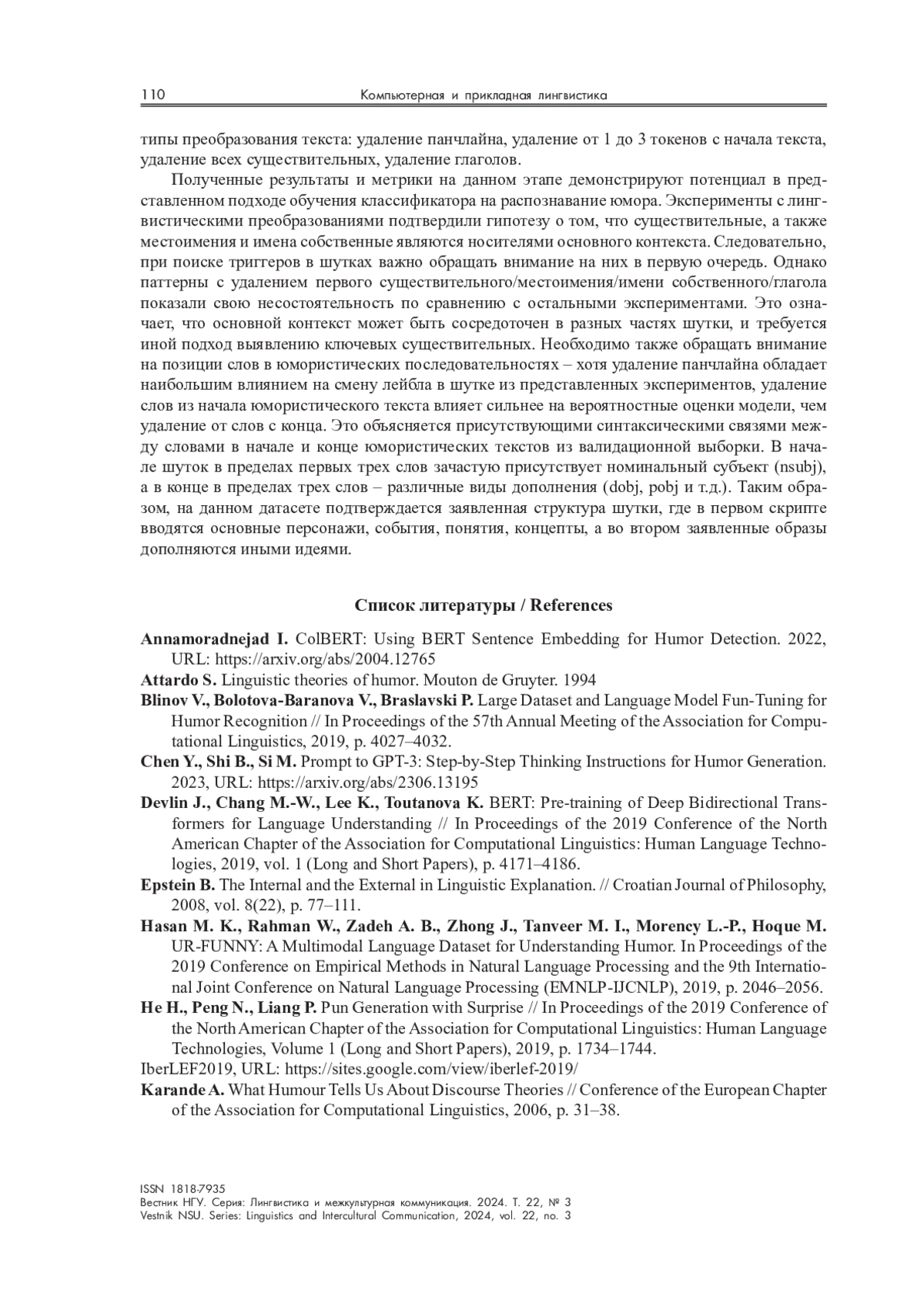 110 Компьютерная и прикладная лингвистика

типы преобразования текста: удаление панчлайна, удаление от 1 до 3 токенов с начала текста, удаление всех существительных, удаление глаголов.

Полученные результаты и метрики на данном этапе демонстрируют потенциал в представленном подходе обучения классификатора на распознавание юмора. Эксперименты с лингвистическими преобразованиями подтвердили гипотезу о том, что существительные, а также местоимения и имена собственные являются носителями основного контекста. Следовательно, при поиске триггеров в шутках важно обращать внимание на них в первую очередь. Однако паттерны с удалением первого существительного/местоимения/имени собственного/глагола показали свою несостоятельность по сравнению с остальными экспериментами. Это означает, что основной контекст может быть сосредоточен в разных частях шутки, и требуется иной подход выявлению ключевых существительных. Необходимо также обращать внимание на позиции слов в юмористических последовательностях – хотя удаление панчлайна обладает наибольшим влиянием на смену лейбла в шутке из представленных экспериментов, удаление слов из начала юмористического текста влияет сильнее на вероятностные оценки модели, чем удаление от слов с конца. Это объясняется присутствующими синтаксическими связями между словами в начале и конце юмористических текстов из валидационной выборки. В начале шуток в пределах первых трех слов зачастую присутствует номинальный субъект (nsubj), а в конце в пределах трех слов – различные виды дополнения (dobj, pobj и т.д.). Таким образом, на данном датасете подтверждается заявленная структура шутки, где в первом скрипте вводятся основные персонажи, события, понятия, концепты, а во втором заявленные образы дополняются иными идеями.

Список литературы / References

**Annamoradnejad I.** ColBERT: Using BERT Sentence Embedding for Humor Detection. 2022, URL: https://arxiv.org/abs/2004.12765

**Attardo S.** Linguistic theories of humor. Mouton de Gruyter. 1994

**Blinov V., Bolotova-Baranova V., Braslavski P.** Large Dataset and Language Model Fun-Tuning for Humor Recognition // In Proceedings of the 57th Annual Meeting of the Association for Computational Linguistics, 2019, p. 4027–4032.

**Chen Y., Shi B., Si M.** Prompt to GPT-3: Step-by-Step Thinking Instructions for Humor Generation. 2023, URL: https://arxiv.org/abs/2306.13195

**Devlin J., Chang M.-W., Lee K., Toutanova K.** BERT: Pre-training of Deep Bidirectional Transformers for Language Understanding // In Proceedings of the 2019 Conference of the North American Chapter of the Association for Computational Linguistics: Human Language Technologies, 2019, vol. 1 (Long and Short Papers), p. 4171–4186.

**Epstein B.** The Internal and the External in Linguistic Explanation. // Croatian Journal of Philosophy, 2008, vol. 8(22), p. 77–111.

**Hasan M. K., Rahman W., Zadeh A. B., Zhong J., Tanveer M. I., Morency L.-P., Hoque M.** UR-FUNNY: A Multimodal Language Dataset for Understanding Humor. In Proceedings of the 2019 Conference on Empirical Methods in Natural Language Processing and the 9th International Joint Conference on Natural Language Processing (EMNLP-IJCNLP), 2019, p. 2046–2056.

**He H., Peng N., Liang P.** Pun Generation with Surprise // In Proceedings of the 2019 Conference of the North American Chapter of the Association for Computational Linguistics: Human Language Technologies, Volume 1 (Long and Short Papers), 2019, p. 1734–1744.

IberLEF2019, URL: https://sites.google.com/view/iberlef-2019/

**Karande A.** What Humour Tells Us About Discourse Theories // Conference of the European Chapter of the Association for Computational Linguistics, 2006, p. 31–38.

ISSN 1818-7935
Вестник НГУ. Серия: Лингвистика и межкультурная коммуникация. 2024. Т. 22, № 3
Vestnik NSU. Series: Linguistics and Intercultural Communication, 2024, vol. 22, no. 3